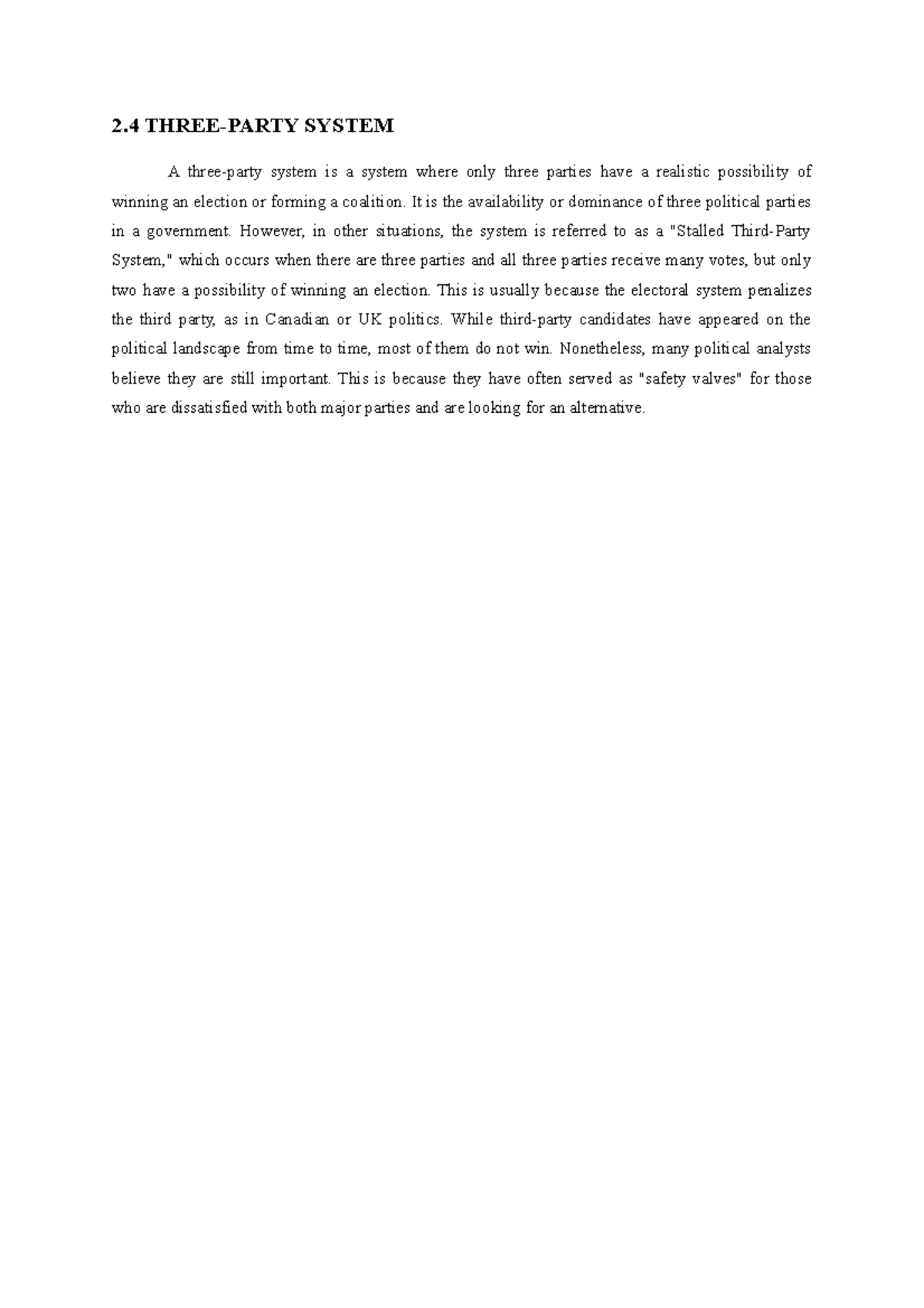 2.4 THREE-PARTY SYSTEM

A three-party system is a system where only three parties have a realistic possibility of winning an election or forming a coalition. It is the availability or dominance of three political parties in a government. However, in other situations, the system is referred to as a "Stalled Third-Party System," which occurs when there are three parties and all three parties receive many votes, but only two have a possibility of winning an election. This is usually because the electoral system penalizes the third party, as in Canadian or UK politics. While third-party candidates have appeared on the political landscape from time to time, most of them do not win. Nonetheless, many political analysts believe they are still important. This is because they have often served as "safety valves" for those who are dissatisfied with both major parties and are looking for an alternative.